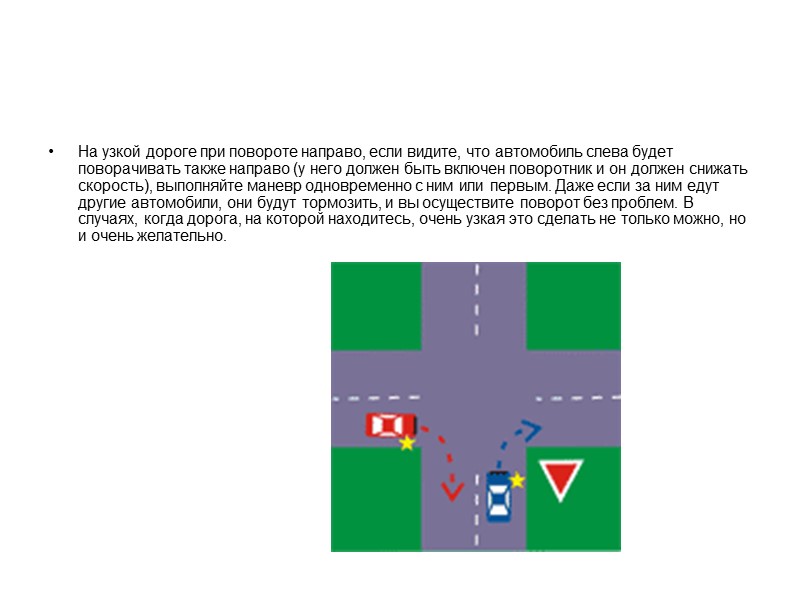 • На узкой дороге при повороте направо, если видите, что автомобиль слева будет поворачивать также направо (у него должен быть включен поворотник и он должен снижать скорость), выполняйте маневр одновременно с ним или первым. Даже если за ним едут другие автомобили, они будут тормозить, и вы осуществите поворот без проблем. В случаях, когда дорога, на которой находитесь, очень узкая это сделать не только можно, но и очень желательно.